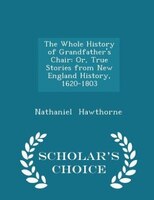 The Whole History of Grandfather's Chair: Or, True Stories from New England History, 1620-1803

Nathaniel Hawthorne

SCHOLAR'S CHOICE